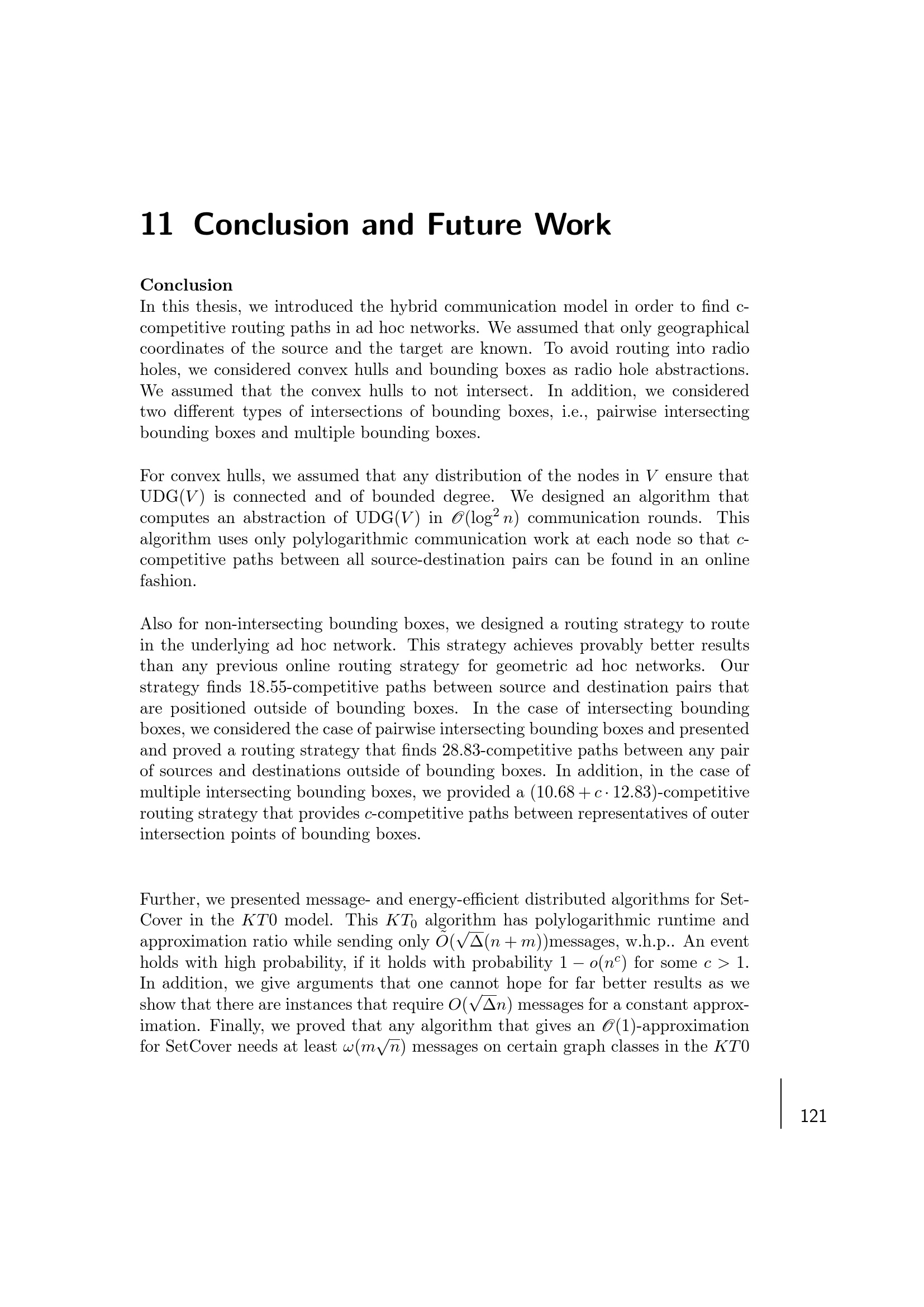 11 Conclusion and Future Work

Conclusion
In this thesis, we introduced the hybrid communication model in order to find c-competitive routing paths in ad hoc networks. We assumed that only geographical coordinates of the source and the target are known. To avoid routing into radio holes, we considered convex hulls and bounding boxes as radio hole abstractions. We assumed that the convex hulls to not intersect. In addition, we considered two different types of intersections of bounding boxes, i.e., pairwise intersecting bounding boxes and multiple bounding boxes.

For convex hulls, we assumed that any distribution of the nodes in $V$ ensure that UDG($V$) is connected and of bounded degree. We designed an algorithm that computes an abstraction of UDG($V$) in $\mathcal{O}(\log^2 n)$ communication rounds. This algorithm uses only polylogarithmic communication work at each node so that $c$-competitive paths between all source-destination pairs can be found in an online fashion.

Also for non-intersecting bounding boxes, we designed a routing strategy to route in the underlying ad hoc network. This strategy achieves provably better results than any previous online routing strategy for geometric ad hoc networks. Our strategy finds 18.55-competitive paths between source and destination pairs that are positioned outside of bounding boxes. In the case of intersecting bounding boxes, we considered the case of pairwise intersecting bounding boxes and presented and proved a routing strategy that finds 28.83-competitive paths between any pair of sources and destinations outside of bounding boxes. In addition, in the case of multiple intersecting bounding boxes, we provided a $(10.68 + c \cdot 12.83)$-competitive routing strategy that provides $c$-competitive paths between representatives of outer intersection points of bounding boxes.

Further, we presented message- and energy-efficient distributed algorithms for SetCover in the $KT0$ model. This $KT_0$ algorithm has polylogarithmic runtime and approximation ratio while sending only $\tilde{O}(\sqrt{\Delta}(n+m))$messages, w.h.p.. An event holds with high probability, if it holds with probability $1 - o(n^c)$ for some $c > 1$. In addition, we give arguments that one cannot hope for far better results as we show that there are instances that require $O(\sqrt{\Delta}n)$ messages for a constant approximation. Finally, we proved that any algorithm that gives an $\mathcal{O}(1)$-approximation for SetCover needs at least $\omega(m\sqrt{n})$ messages on certain graph classes in the $KT0$

121